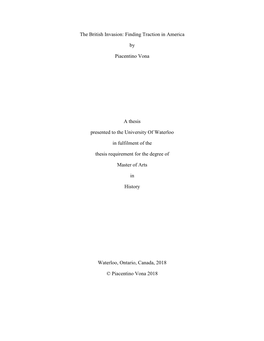 The British Invasion: Finding Traction in America

by

Piacentino Vona

A thesis

presented to the University Of Waterloo

in fulfilment of the

thesis requirement for the degree of

Master of Arts

in

History

Waterloo, Ontario, Canada, 2018

© Piacentino Vona 2018